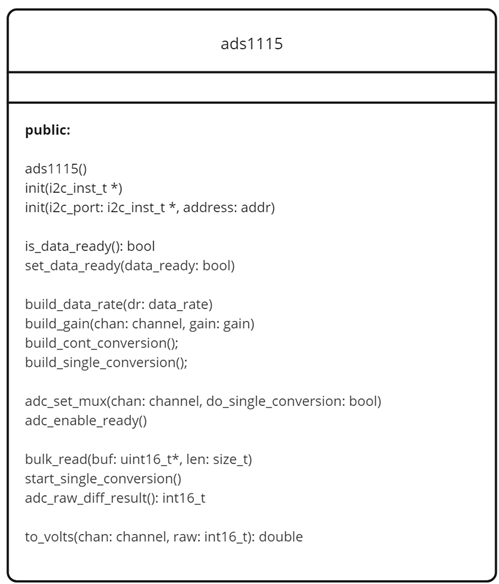 ads1115

**public:**

ads1115()
init(i2c_inst_t *)
init(i2c_port: i2c_inst_t *, address: addr)

is_data_ready(): bool
set_data_ready(data_ready: bool)

build_data_rate(dr: data_rate)
build_gain(chan: channel, gain: gain)
build_cont_conversion();
build_single_conversion();

adc_set_mux(chan: channel, do_single_conversion: bool)
adc_enable_ready()

bulk_read(buf: uint16_t*, len: size_t)
start_single_conversion()
adc_raw_diff_result(): int16_t

to_volts(chan: channel, raw: int16_t): double